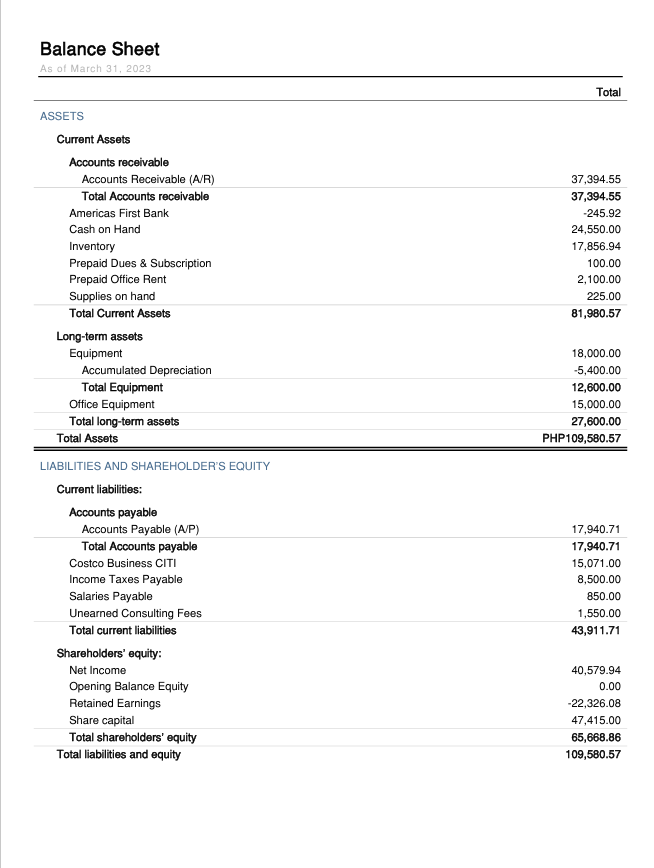 Balance Sheet
As of March 31, 2023

| | Total |
|---|---|
| ASSETS | |
| Current Assets | |
| Accounts receivable | |
| Accounts Receivable (A/R) | 37,394.55 |
| Total Accounts receivable | 37,394.55 |
| Americas First Bank | -245.92 |
| Cash on Hand | 24,550.00 |
| Inventory | 17,856.94 |
| Prepaid Dues & Subscription | 100.00 |
| Prepaid Office Rent | 2,100.00 |
| Supplies on hand | 225.00 |
| Total Current Assets | 81,980.57 |
| Long-term assets | |
| Equipment | 18,000.00 |
| Accumulated Depreciation | -5,400.00 |
| Total Equipment | 12,600.00 |
| Office Equipment | 15,000.00 |
| Total long-term assets | 27,600.00 |
| Total Assets | PHP109,580.57 |
| LIABILITIES AND SHAREHOLDER'S EQUITY | |
| Current liabilities: | |
| Accounts payable | |
| Accounts Payable (A/P) | 17,940.71 |
| Total Accounts payable | 17,940.71 |
| Costco Business CITI | 15,071.00 |
| Income Taxes Payable | 8,500.00 |
| Salaries Payable | 850.00 |
| Unearned Consulting Fees | 1,550.00 |
| Total current liabilities | 43,911.71 |
| Shareholders' equity: | |
| Net Income | 40,579.94 |
| Opening Balance Equity | 0.00 |
| Retained Earnings | -22,326.08 |
| Share capital | 47,415.00 |
| Total shareholders' equity | 65,668.86 |
| Total liabilities and equity | 109,580.57 |